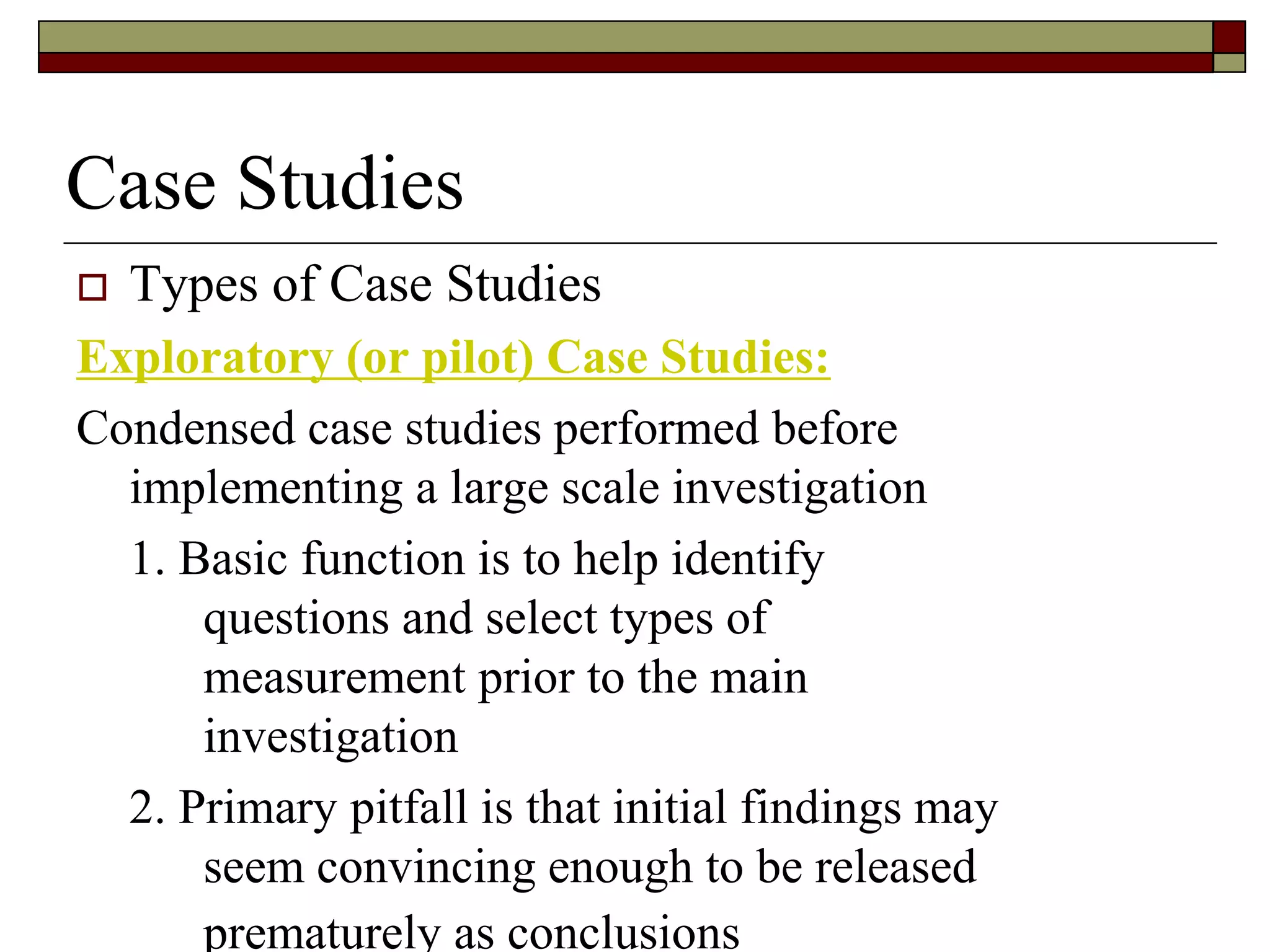 Case Studies

Types of Case Studies

Exploratory (or pilot) Case Studies:

Condensed case studies performed before implementing a large scale investigation

1. Basic function is to help identify questions and select types of measurement prior to the main investigation

2. Primary pitfall is that initial findings may seem convincing enough to be released prematurely as conclusions